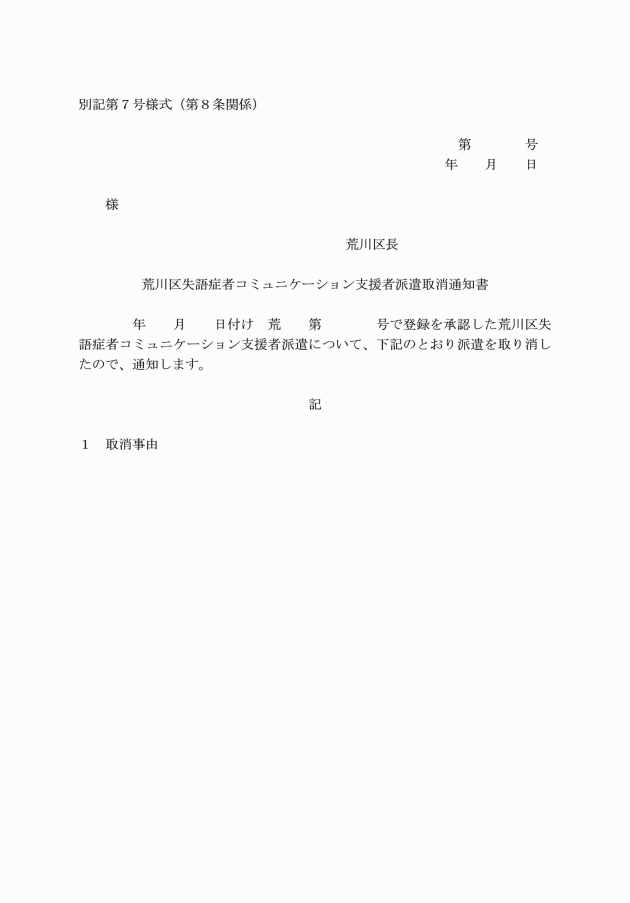 別記第７号様式（第８条関係）

第　　　号
年　　月　　日

様

荒川区長

荒川区失語症者コミュニケーション支援者派遣取消通知書

　　年　　月　　日付け　荒　　第　　　号で登録を承認した荒川区失語症者コミュニケーション支援者派遣について、下記のとおり派遣を取り消したので、通知します。

記

１　取消事由